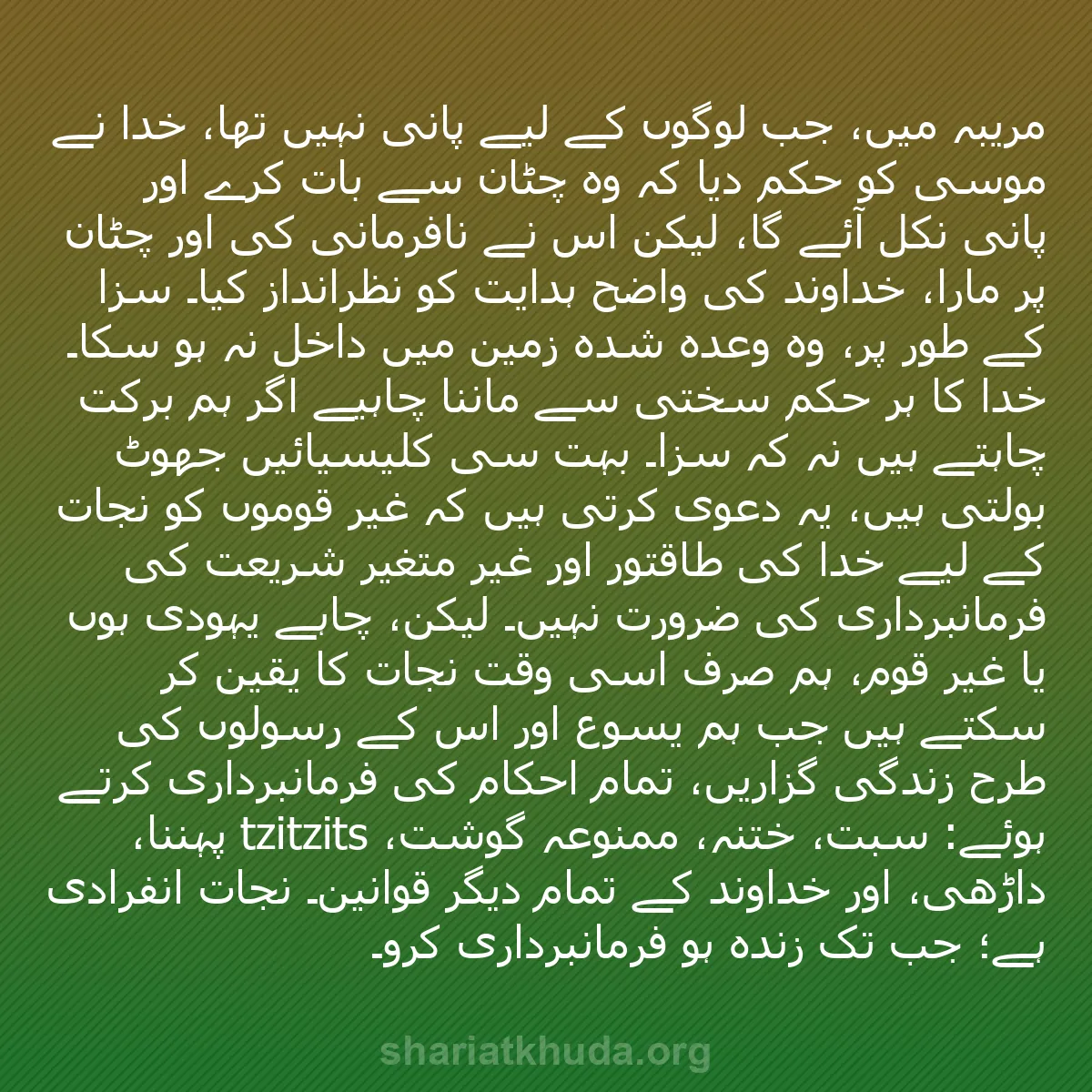 مریبہ میں، جب لوگوں کے لیے پانی نہیں تھا، خدا نے موسی کو حکم دیا کہ وہ چٹان سے بات کرے اور پانی نکل آئے گا، لیکن اس نے نافرمانی کی اور چٹان پر مارا، خداوند کی واضح ہدایت کو نظرانداز کیا۔ سزا کے طور پر، وہ وعدہ شدہ زمین میں داخل نہ ہو سکا۔ خدا کا ہر حکم سختی سے ماننا چاہیے اگر ہم برکت چاہتے ہیں نہ کہ سزا۔ بہت سی کلیسیائیں جھوٹ بولتی ہیں، یہ دعوی کرتی ہیں کہ غیر قوموں کو نجات کے لیے خدا کی طاقتور اور غیر متغیر شریعت کی فرمانبرداری کی ضرورت نہیں۔ لیکن، چاہے یہودی ہوں یا غیر قوم، ہم صرف اسی وقت نجات کا یقین کر سکتے ہیں جب ہم یسوع اور اس کے رسولوں کی طرح زندگی گزاریں، تمام احکام کی فرمانبرداری کرتے ہوئے: سبت، ختنہ، ممنوعہ گوشت، tzitzits پہننا، داڑھی، اور خداوند کے تمام دیگر قوانین۔ نجات انفرادی ہے؛ جب تک زندہ ہو فرمانبرداری کرو۔

shariatkhuda.org